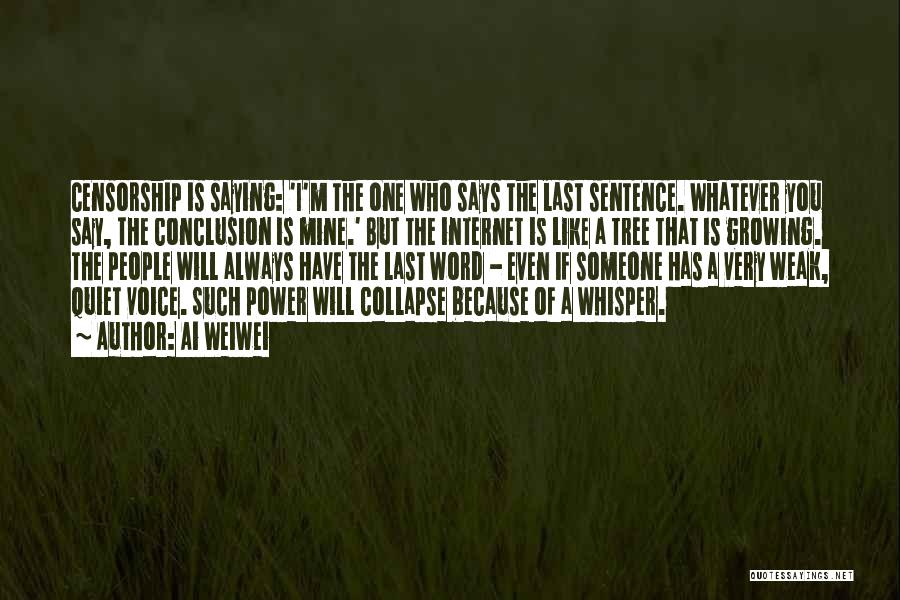 CENSORSHIP IS SAYING: 'I'M THE ONE WHO SAYS THE LAST SENTENCE. WHATEVER YOU SAY, THE CONCLUSION IS MINE.' BUT THE INTERNET IS LIKE A TREE THAT IS GROWING. THE PEOPLE WILL ALWAYS HAVE THE LAST WORD - EVEN IF SOMEONE HAS A VERY WEAK, QUIET VOICE. SUCH POWER WILL COLLAPSE BECAUSE OF A WHISPER.
~ AUTHOR: AI WEIWEI

QUOTESSAYINGS.NET